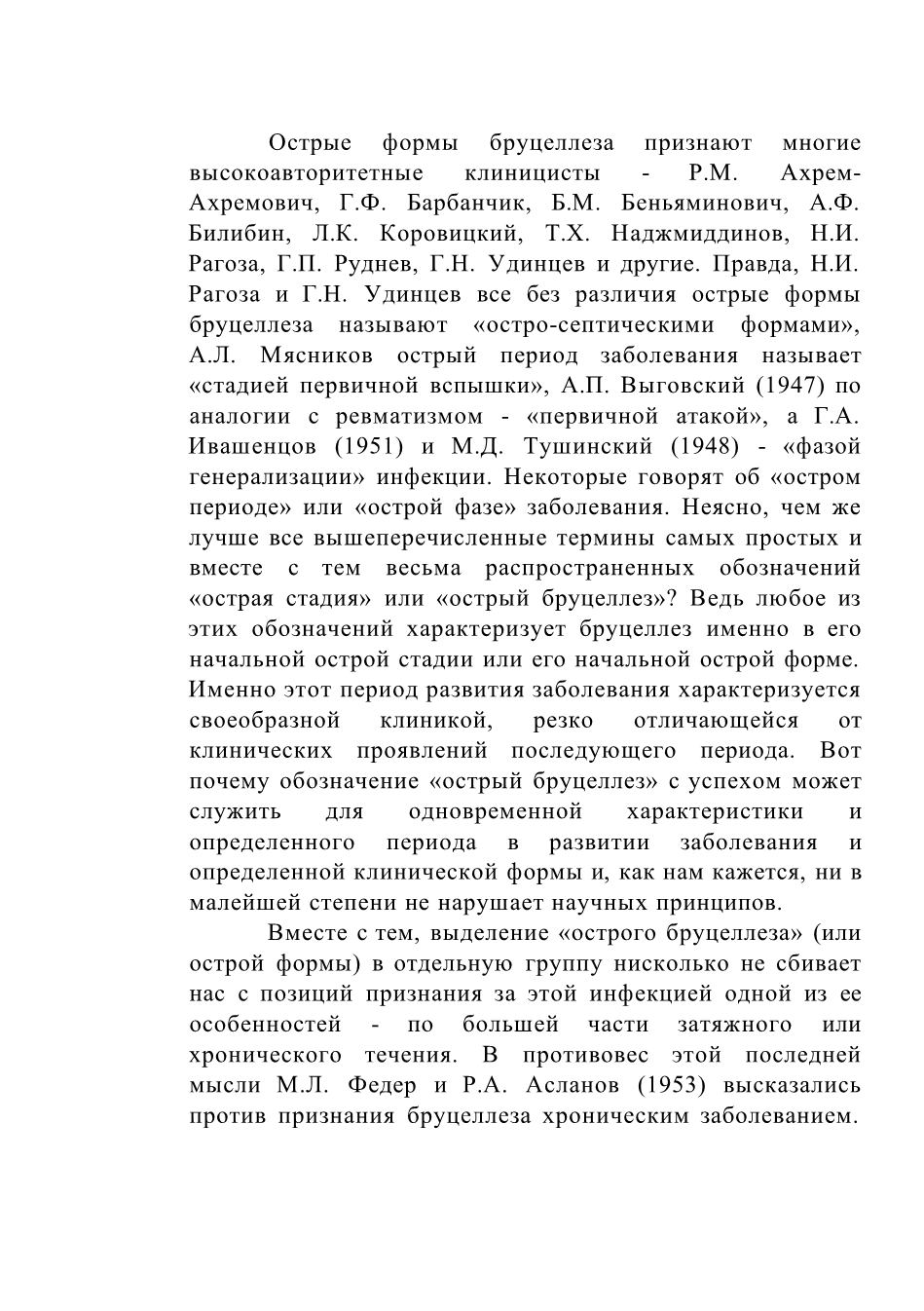 Острые формы бруцеллеза признают многие высокоавторитетные клиницисты - Р.М. Ахрем-Ахремович, Г.Ф. Барбанчик, Б.М. Беньяминович, А.Ф. Билибин, Л.К. Коровицкий, Т.Х. Наджмиддинов, Н.И. Рагоза, Г.П. Руднев, Г.Н. Удинцев и другие. Правда, Н.И. Рагоза и Г.Н. Удинцев все без различия острые формы бруцеллеза называют «остро-септическими формами», А.Л. Мясников острый период заболевания называет «стадией первичной вспышки», А.П. Выговский (1947) по аналогии с ревматизмом - «первичной атакой», а Г.А. Ивашенцов (1951) и М.Д. Тушинский (1948) - «фазой генерализации» инфекции. Некоторые говорят об «остром периоде» или «острой фазе» заболевания. Неясно, чем же лучше все вышеперечисленные термины самых простых и вместе с тем весьма распространенных обозначений «острая стадия» или «острый бруцеллез»? Ведь любое из этих обозначений характеризует бруцеллез именно в его начальной острой стадии или его начальной острой форме. Именно этот период развития заболевания характеризуется своеобразной клиникой, резко отличающейся от клинических проявлений последующего периода. Вот почему обозначение «острый бруцеллез» с успехом может служить для одновременной характеристики и определенного периода в развитии заболевания и определенной клинической формы и, как нам кажется, ни в малейшей степени не нарушает научных принципов.

Вместе с тем, выделение «острого бруцеллеза» (или острой формы) в отдельную группу нисколько не сбивает нас с позиций признания за этой инфекцией одной из ее особенностей - по большей части затяжного или хронического течения. В противовес этой последней мысли М.Л. Федер и Р.А. Асланов (1953) высказались против признания бруцеллеза хроническим заболеванием.